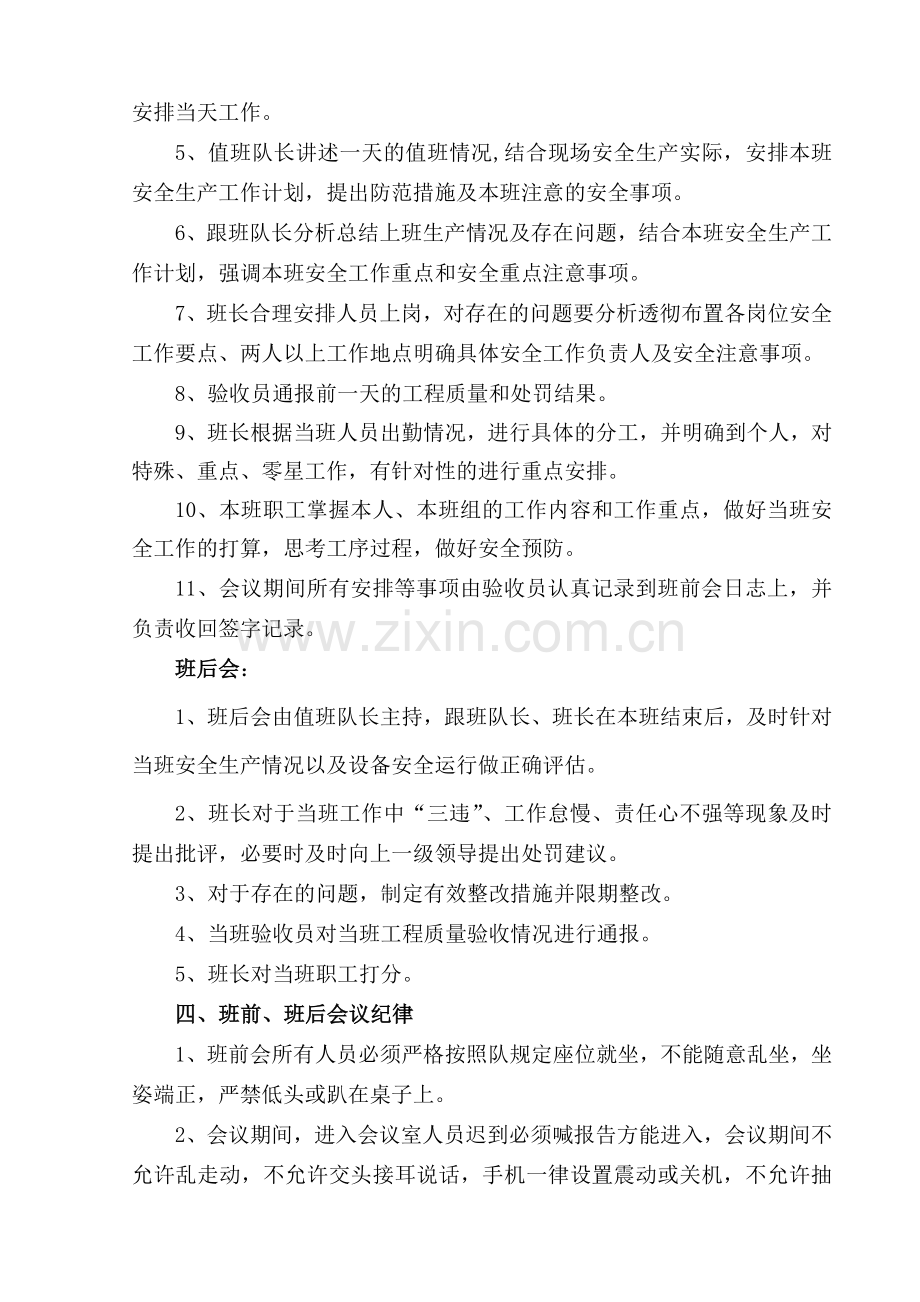 安排当天工作。

5、值班队长讲述一天的值班情况,结合现场安全生产实际，安排本班安全生产工作计划，提出防范措施及本班注意的安全事项。

6、跟班队长分析总结上班生产情况及存在问题，结合本班安全生产工作计划，强调本班安全工作重点和安全重点注意事项。

7、班长合理安排人员上岗，对存在的问题要分析透彻布置各岗位安全工作要点、两人以上工作地点明确具体安全工作负责人及安全注意事项。

8、验收员通报前一天的工程质量和处罚结果。

9、班长根据当班人员出勤情况，进行具体的分工，并明确到个人，对特殊、重点、零星工作，有针对性的进行重点安排。

10、本班职工掌握本人、本班组的工作内容和工作重点，做好当班安全工作的打算，思考工序过程，做好安全预防。

11、会议期间所有安排等事项由验收员认真记录到班前会日志上，并负责收回签字记录。

班后会：

1、班后会由值班队长主持，跟班队长、班长在本班结束后，及时针对当班安全生产情况以及设备安全运行做正确评估。

2、班长对于当班工作中“三违”、工作怠慢、责任心不强等现象及时提出批评，必要时及时向上一级领导提出处罚建议。

3、对于存在的问题，制定有效整改措施并限期整改。

4、当班验收员对当班工程质量验收情况进行通报。

5、班长对当班职工打分。

四、班前、班后会议纪律

1、班前会所有人员必须严格按照队规定座位就坐，不能随意乱坐，坐姿端正，严禁低头或趴在桌子上。

2、会议期间，进入会议室人员迟到必须喊报告方能进入，会议期间不允许乱走动，不允许交头接耳说话，手机一律设置震动或关机，不允许抽

www.zixin.com.cn